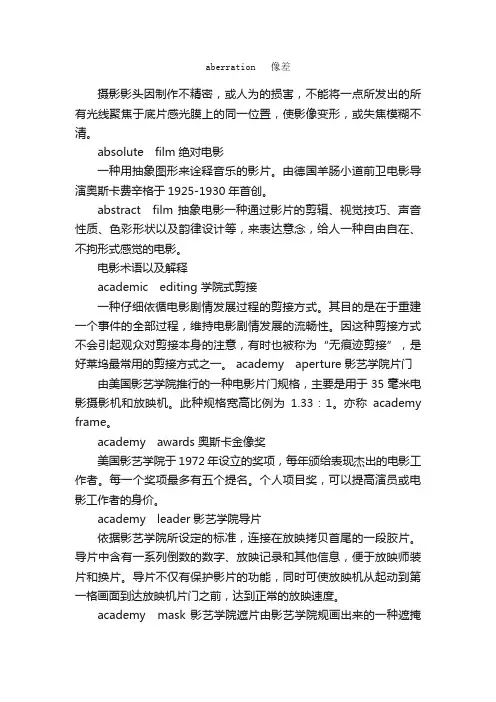 aberration 像差

摄影影头因制作不精密，或人为的损害，不能将一点所发出的所有光线聚焦于底片感光膜上的同一位置，使影像变形，或失焦模糊不清。

absolute film 绝对电影

一种用抽象图形来诠释音乐的影片。由德国羊肠小道前卫电影导演奥斯卡费辛格于 1925-1930 年首创。

abstract film 抽象电影一种通过影片的剪辑、视觉技巧、声音性质、色彩形状以及韵律设计等，来表达意念，给人一种自由自在、不拘形式感觉的电影。

电影术语以及解释

academic editing 学院式剪接

一种仔细依循电影剧情发展过程的剪接方式。其目的是在于重建一个事件的全部过程，维持电影剧情发展的流畅性。因这种剪接方式不会引起观众对剪接本身的注意，有时也被称为“无痕迹剪接”，是好莱坞最常用的剪接方式之一。 academy aperture 影艺学院片门

由美国影艺学院推行的一种电影片门规格，主要是用于 35 毫米电影摄影机和放映机。此种规格宽高比例为 1.33：1。亦称 academy frame。

academy awards 奥斯卡金像奖

美国影艺学院于 1972 年设立的奖项，每年颁给表现杰出的电影工作者。每一个奖项最多有五个提名。个人项目奖，可以提高演员或电影工作者的身价。

academy leader 影艺学院导片

依据影艺学院所设定的标准，连接在放映拷贝首尾的一段胶片。导片中含有一系列倒数的数字、放映记录和其他信息，便于放映师装片和换片。导片不仅有保护影片的功能，同时可使放映机从起动到第一格画面到达放映机片门之前，达到正常的放映速度。

academy mask 影艺学院遮片由影艺学院规画出来的一种遮掩